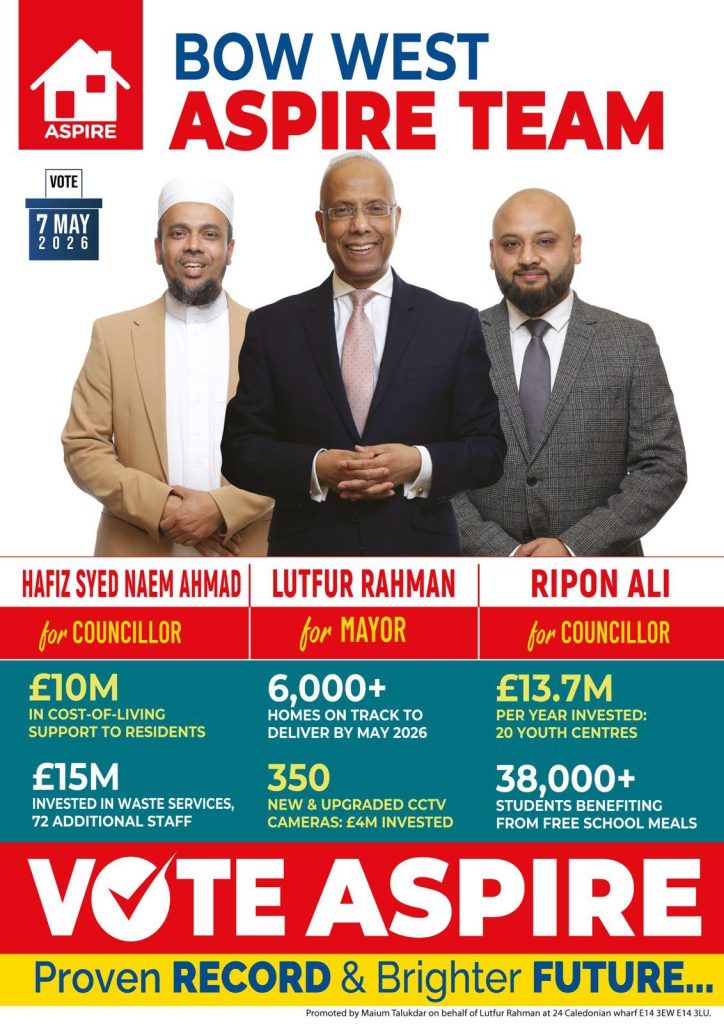 ASPIRE

BOW WEST
ASPIRE TEAM

VOTE
7 MAY
2026

HAFIZ SYED NAEM AHMAD
for COUNCILLOR

LUTFUR RAHMAN
for MAYOR

RIPON ALI
for COUNCILLOR

£10M
IN COST-OF-LIVING SUPPORT TO RESIDENTS

£15M
INVESTED IN WASTE SERVICES, 72 ADDITIONAL STAFF

6,000+
HOMES ON TRACK TO DELIVER BY MAY 2026

350
NEW & UPGRADED CCTV CAMERAS: £4M INVESTED

£13.7M
PER YEAR INVESTED: 20 YOUTH CENTRES

38,000+
STUDENTS BENEFITING FROM FREE SCHOOL MEALS

VOTE ASPIRE

Proven RECORD & Brighter FUTURE...

Promoted by Maium Talukdar on behalf of Lutfur Rahman at 24 Caledonian wharf E14 3EW E14 3LU.